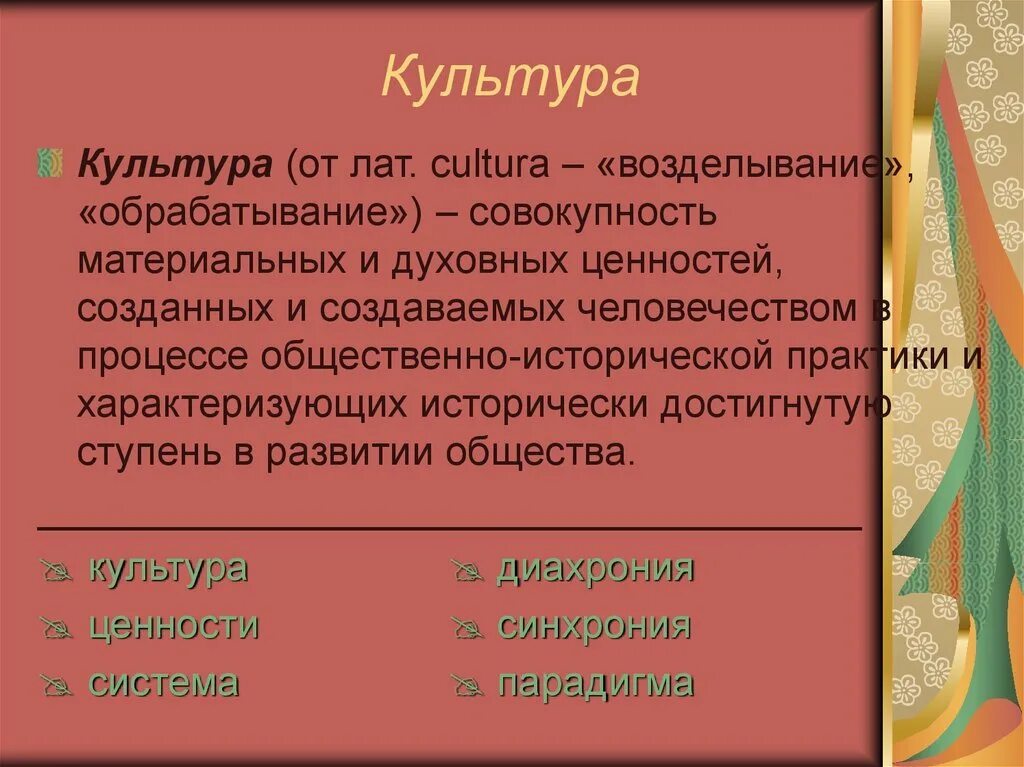 Культура

Культура (от лат. cultura – «возделывание», «обрабатывание») – совокупность материальных и духовных ценностей, созданных и создаваемых человечеством в процессе общественно-исторической практики и характеризующих исторически достигнутую ступень в развитии общества.

культура
ценности
система

диахрония
синхрония
парадигма